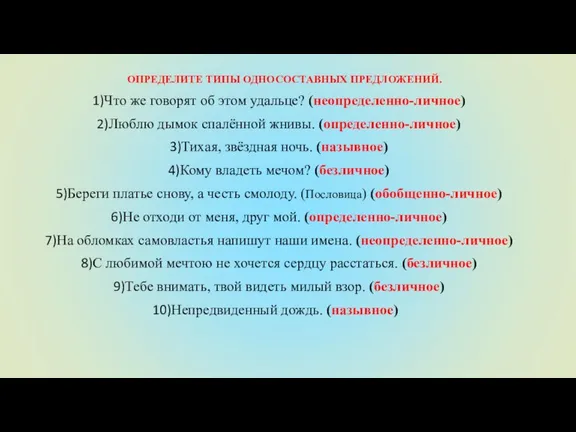 ОПРЕДЕЛИТЕ ТИПЫ ОДНОСОСТАВНЫХ ПРЕДЛОЖЕНИЙ.

1)Что же говорят об этом удальце? (неопределенно-личное)

2)Люблю дымок спалённой жнивы. (определенно-личное)

3)Тихая, звёздная ночь. (назывное)

4)Кому владеть мечом? (безличное)

5)Береги платье снову, а честь смолоду. (Пословица) (обобщенно-личное)

6)Не отходи от меня, друг мой. (определенно-личное)

7)На обломках самовластья напишут наши имена. (неопределенно-личное)

8)С любимой мечтою не хочется сердцу расстаться. (безличное)

9)Тебе внимать, твой видеть милый взор. (безличное)

10)Непредвиденный дождь. (назывное)